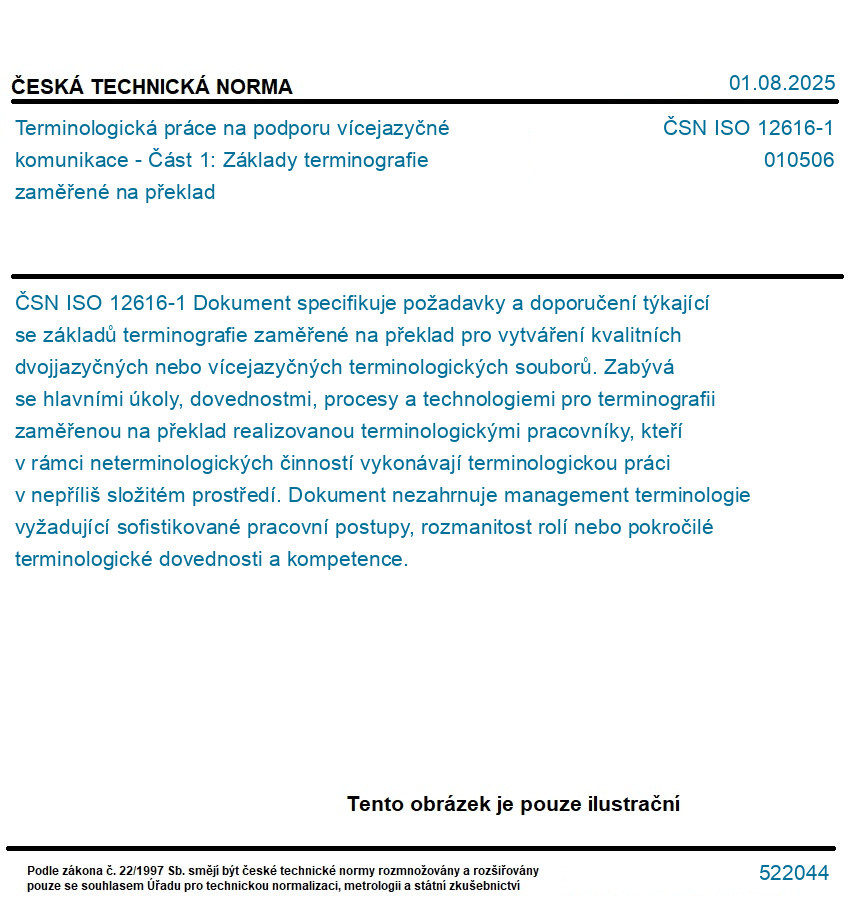 ČESKÁ TECHNICKÁ NORMA

01.08.2025

Terminologická práce na podporu vícejazyčné komunikace - Část 1: Základy terminografie zaměřené na překlad

ČSN ISO 12616-1
010506

ČSN ISO 12616-1 Dokument specifikuje požadavky a doporučení týkající se základů terminografie zaměřené na překlad pro vytváření kvalitních dvojjazyčných nebo vícejazyčných terminologických souborů. Zabývá se hlavními úkoly, dovednostmi, procesy a technologiemi pro terminografii zaměřenou na překlad realizovanou terminologickými pracovníky, kteří v rámci neterminologických činností vykonávají terminologickou práci v nepříliš složitém prostředí. Dokument nezahrnuje management terminologie vyžadující sofistikované pracovní postupy, rozmanitost rolí nebo pokročilé terminologické dovednosti a kompetence.

Tento obrázek je pouze ilustrační

Podle zákona č. 22/1997 Sb. smějí být české technické normy rozmnožovány a rozšiřovány pouze se souhlasem Úřadu pro technickou normalizaci, metrologii a státní zkušebnictví

522044